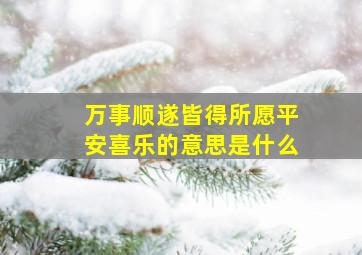 万事顺遂皆得所愿平安喜乐的意思是什么